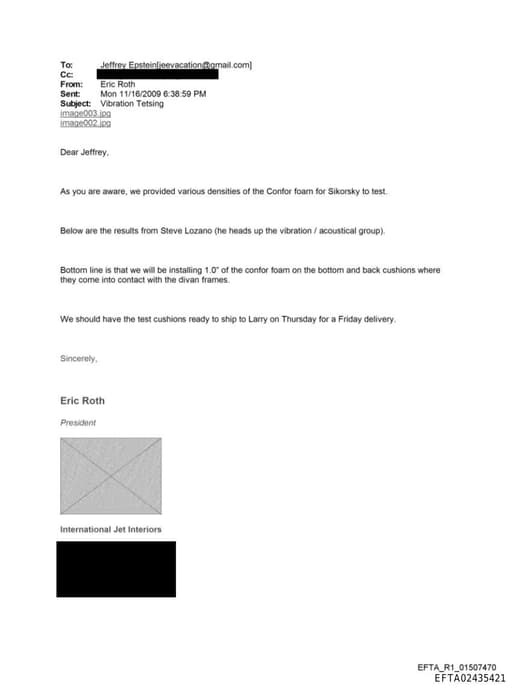 To: Jeffrey Epstein[jeevacation@gmail.com]
Cc:
From: Eric Roth
Sent: Mon 11/16/2009 6:38:59 PM
Subject: Vibration Tetsing
image003.jpg
image002.jpg

Dear Jeffrey,

As you are aware, we provided various densities of the Confor foam for Sikorsky to test.

Below are the results from Steve Lozano (he heads up the vibration / acoustical group).

Bottom line is that we will be installing 1.0" of the confor foam on the bottom and back cushions where they come into contact with the divan frames.

We should have the test cushions ready to ship to Larry on Thursday for a Friday delivery.

Sincerely,

Eric Roth

President

International Jet Interiors

EFTA_R1_01507470
EFTA02435421